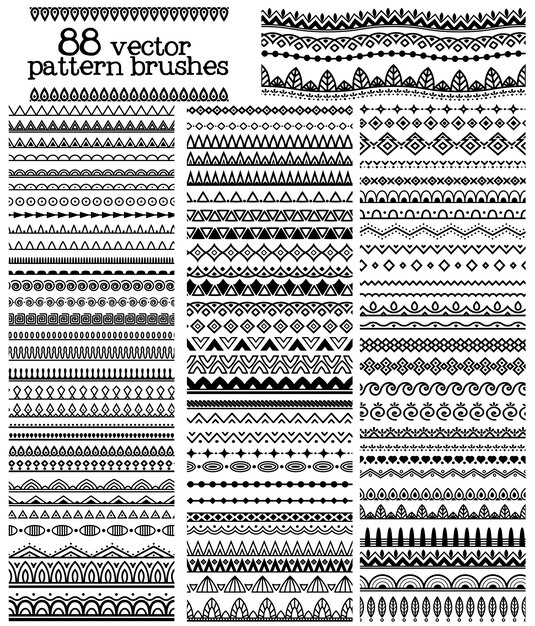 88 vector
pattern brushes